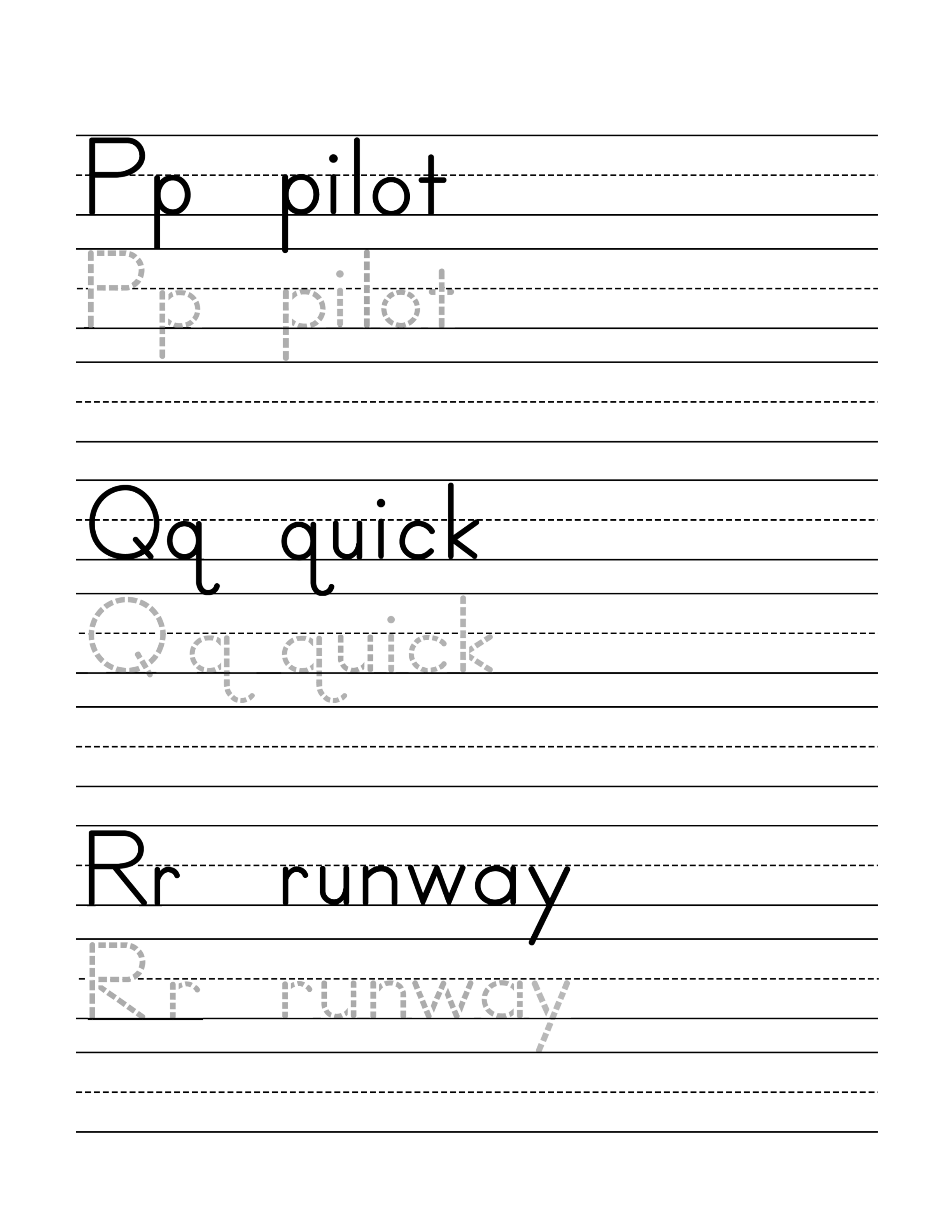 Pp pilot

Pp pilot

Qq quick

Qq quick

Rr runway

Rr runway